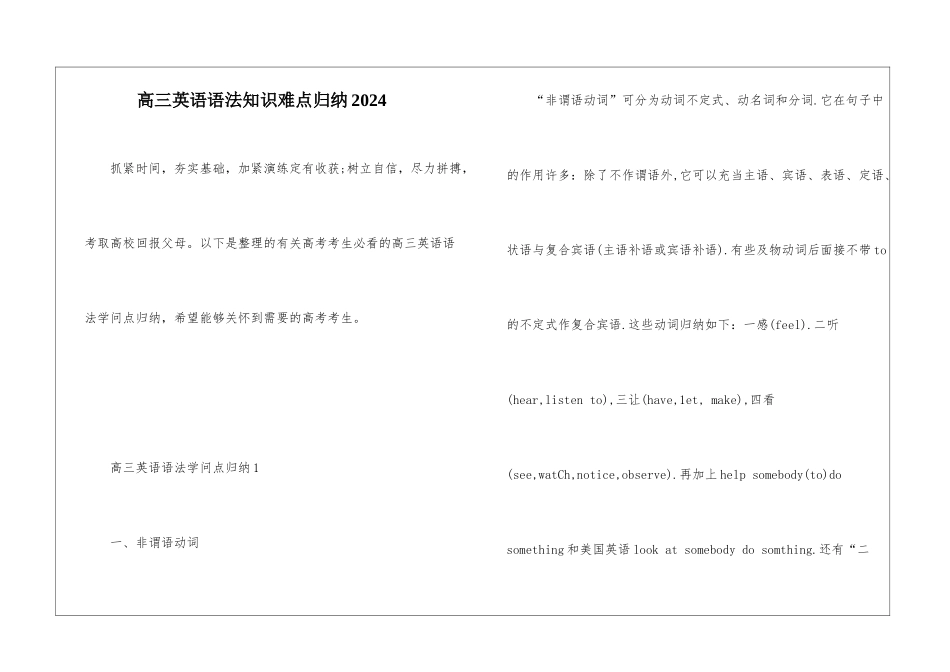 高三英语语法知识难点归纳2024

抓紧时间，夯实基础，加紧演练定有收获;树立自信，尽力拼搏，考取高校回报父母。以下是整理的有关高考考生必看的高三英语语法学问点归纳，希望能够关怀到需要的高考考生。

高三英语语法学问点归纳1

一、非谓语动词

“非谓语动词”可分为动词不定式、动名词和分词.它在句子中的作用许多：除了不作谓语外,它可以充当主语、宾语、表语、定语、状语与复合宾语(主语补语或宾语补语).有些及物动词后面接不带to的不定式作复合宾语.这些动词归纳如下：一感(feel).二听(hear,listen to),三让(have,let, make),四看(see,watCh,notice,observe).再加上help somebody(to)do something和美国英语look at somebody do somthing.还有“二